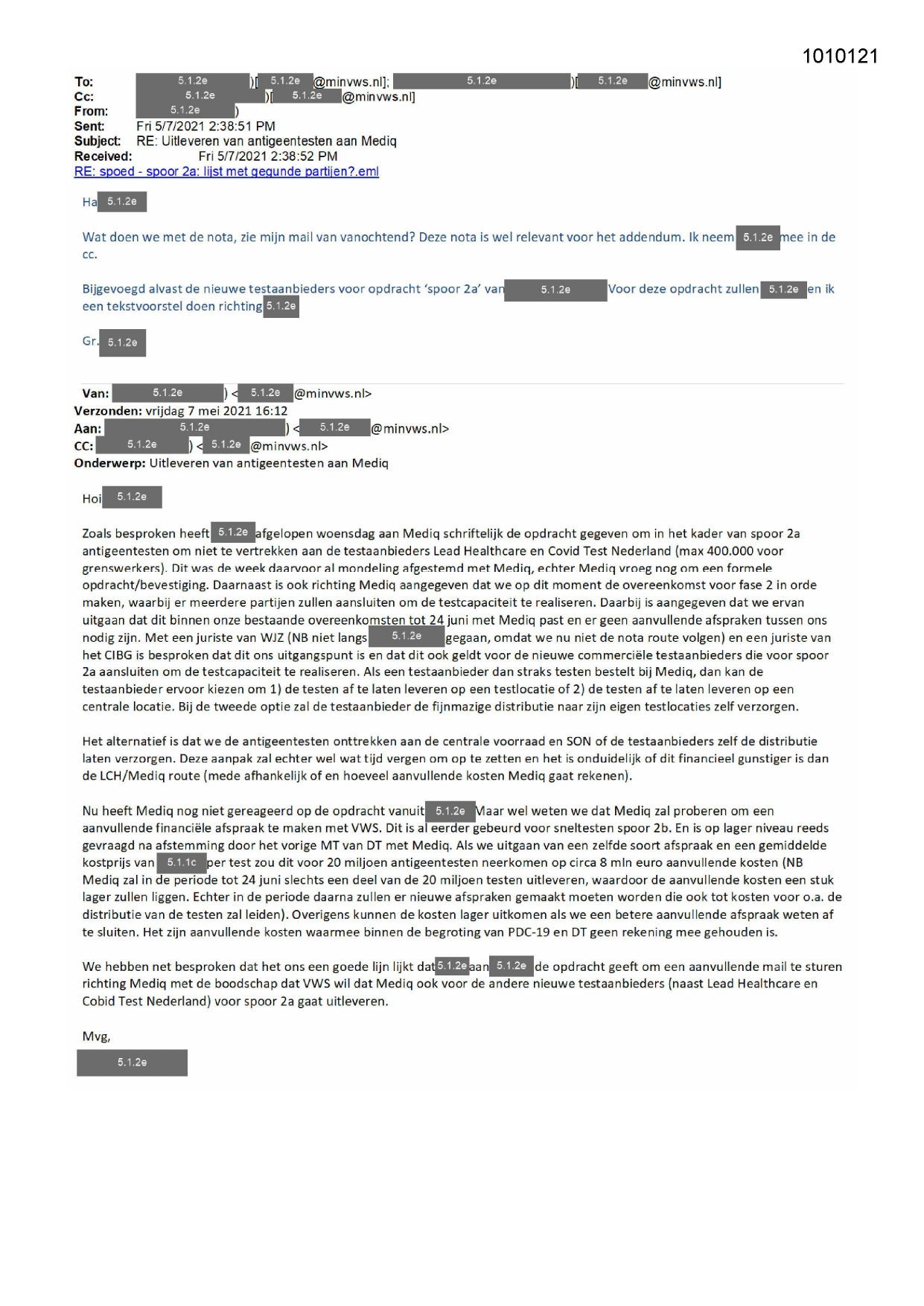 1010121

To: 5.1.2e )[ 5.1.2e @minvws.nl]; 5.1.2e )[ 5.1.2e @minvws.nl]
Cc: 5.1.2e )[ 5.1.2e @minvws.nl]
From: 5.1.2e )
Sent: Fri 5/7/2021 2:38:51 PM
Subject: RE: Uitleveren van antigeentesten aan Mediq
Received: Fri 5/7/2021 2:38:52 PM
RE: spoed - spoor 2a: lijst met gegunde partijen?.eml

Ha 5.1.2e

Wat doen we met de nota, zie mijn mail van vanochtend? Deze nota is wel relevant voor het addendum. Ik neem 5.1.2e mee in de cc.

Bijgevoegd alvast de nieuwe testaanbieders voor opdracht 'spoor 2a' van 5.1.2e Voor deze opdracht zullen 5.1.2e en ik een tekstvoorstel doen richting 5.1.2e

Gr. 5.1.2e

Van: 5.1.2e ) < 5.1.2e @minvws.nl>
Verzonden: vrijdag 7 mei 2021 16:12
Aan: 5.1.2e ) < 5.1.2e @minvws.nl>
CC: 5.1.2e ) < 5.1.2e @minvws.nl>
Onderwerp: Uitleveren van antigeentesten aan Mediq

Hoi 5.1.2e

Zoals besproken heeft 5.1.2e afgelopen woensdag aan Mediq schriftelijk de opdracht gegeven om in het kader van spoor 2a antigeentesten om niet te vertrekken aan de testaanbieders Lead Healthcare en Covid Test Nederland (max 400.000 voor grenswerkers). Dit was de week daarvoor al mondeling afgestemd met Mediq, echter Mediq vroeg nog om een formele opdracht/bevestiging. Daarnaast is ook richting Mediq aangegeven dat we op dit moment de overeenkomst voor fase 2 in orde maken, waarbij er meerdere partijen zullen aansluiten om de testcapaciteit te realiseren. Daarbij is aangegeven dat we ervan uitgaan dat dit binnen onze bestaande overeenkomsten tot 24 juni met Mediq past en er geen aanvullende afspraken tussen ons nodig zijn. Met een juriste van WJZ (NB niet langs 5.1.2e gegaan, omdat we nu niet de nota route volgen) en een juriste van het CIBG is besproken dat dit ons uitgangspunt is en dat dit ook geldt voor de nieuwe commerciële testaanbieders die voor spoor 2a aansluiten om de testcapaciteit te realiseren. Als een testaanbieder dan straks testen bestelt bij Mediq, dan kan de testaanbieder ervoor kiezen om 1) de testen af te laten leveren op een testlocatie of 2) de testen af te laten leveren op een centrale locatie. Bij de tweede optie zal de testaanbieder de fijnmazige distributie naar zijn eigen testlocaties zelf verzorgen.

Het alternatief is dat we de antigeentesten onttrekken aan de centrale voorraad en SON of de testaanbieders zelf de distributie laten verzorgen. Deze aanpak zal echter wel wat tijd vergen om op te zetten en het is onduidelijk of dit financieel gunstiger is dan de LCH/Mediq route (mede afhankelijk of en hoeveel aanvullende kosten Mediq gaat rekenen).

Nu heeft Mediq nog niet gereageerd op de opdracht vanuit 5.1.2e Maar wel weten we dat Mediq zal proberen om een aanvullende financiële afspraak te maken met VWS. Dit is al eerder gebeurd voor sneltesten spoor 2b. En is op lager niveau reeds gevraagd na afstemming door het vorige MT van DT met Mediq. Als we uitgaan van een zelfde soort afspraak en een gemiddelde kostprijs van 5.1.1c per test zou dit voor 20 miljoen antigeentesten neerkomen op circa 8 mln euro aanvullende kosten (NB Mediq zal in de periode tot 24 juni slechts een deel van de 20 miljoen testen uitleveren, waardoor de aanvullende kosten een stuk lager zullen liggen. Echter in de periode daarna zullen er nieuwe afspraken gemaakt moeten worden die ook tot kosten voor o.a. de distributie van de testen zal leiden). Overigens kunnen de kosten lager uitkomen als we een betere aanvullende afspraak weten af te sluiten. Het zijn aanvullende kosten waarmee binnen de begroting van PDC-19 en DT geen rekening mee gehouden is.

We hebben net besproken dat het ons een goede lijn lijkt dat 5.1.2e aan 5.1.2e de opdracht geeft om een aanvullende mail te sturen richting Mediq met de boodschap dat VWS wil dat Mediq ook voor de andere nieuwe testaanbieders (naast Lead Healthcare en Cobid Test Nederland) voor spoor 2a gaat uitleveren.

Mvg,

5.1.2e